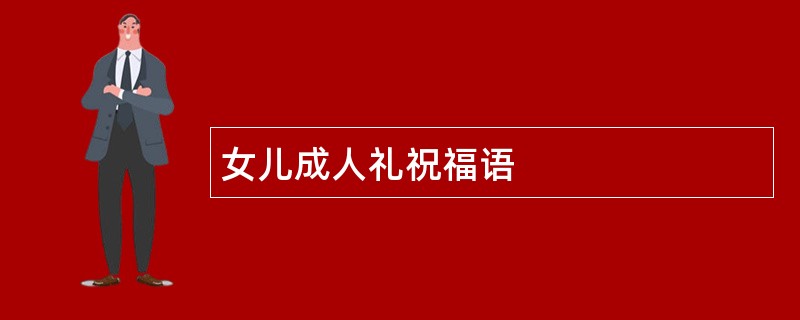 女儿成人礼祝福语